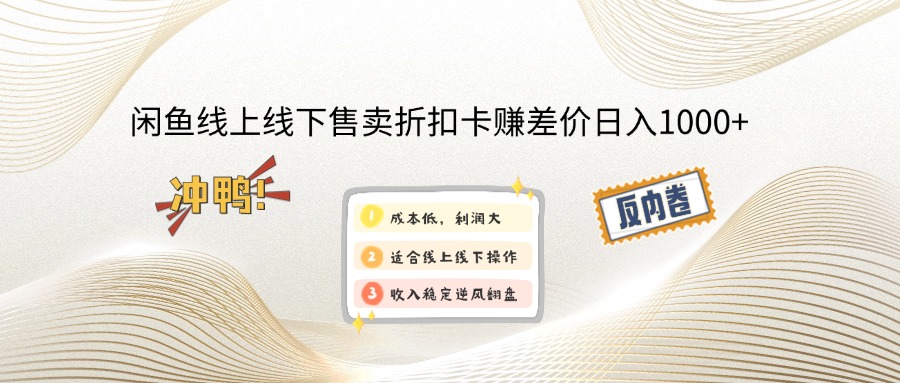 闲鱼线上线下售卖折扣卡赚差价日入1000+

冲鸭!

1 成本低，利润大

2 适合线上线下操作

3 收入稳定逆风翻盘

反内卷